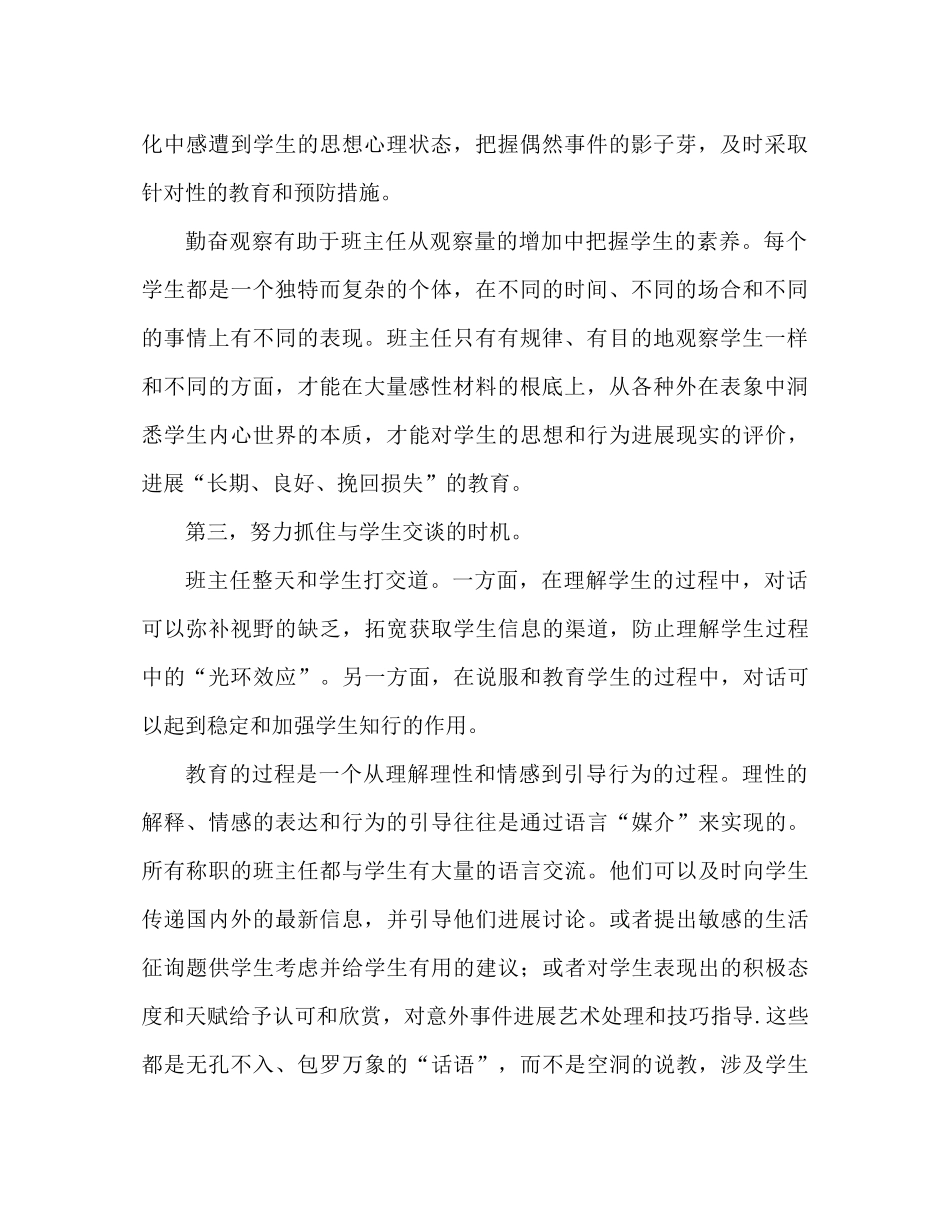 化中感遭到学生的思想心理状态，把握偶然事件的影子芽，及时采取针对性的教育和预防措施。

勤奋观察有助于班主任从观察量的增加中把握学生的素养。每个学生都是一个独特而复杂的个体，在不同的时间、不同的场合和不同的事情上有不同的表现。班主任只有有规律、有目的地观察学生一样和不同的方面，才能在大量感性材料的根底上，从各种外在表象中洞悉学生内心世界的本质，才能对学生的思想和行为进展现实的评价，进展“长期、良好、挽回损失”的教育。

第三，努力抓住与学生交谈的时机。

班主任整天和学生打交道。一方面，在理解学生的过程中，对话可以弥补视野的缺乏，拓宽获取学生信息的渠道，防止理解学生过程中的“光环效应”。另一方面，在说服和教育学生的过程中，对话可以起到稳定和加强学生知行的作用。

教育的过程是一个从理解理性和情感到引导行为的过程。理性的解释、情感的表达和行为的引导往往是通过语言“媒介”来实现的。所有称职的班主任都与学生有大量的语言交流。他们可以及时向学生传递国内外的最新信息，并引导他们进展讨论。或者提出敏感的生活征询题供学生考虑并给学生有用的建议；或者对学生表现出的积极态度和天赋给予认可和欣赏，对意外事件进展艺术处理和技巧指导.这些都是无孔不入、包罗万象的“话语”，而不是空洞的说教，涉及学生